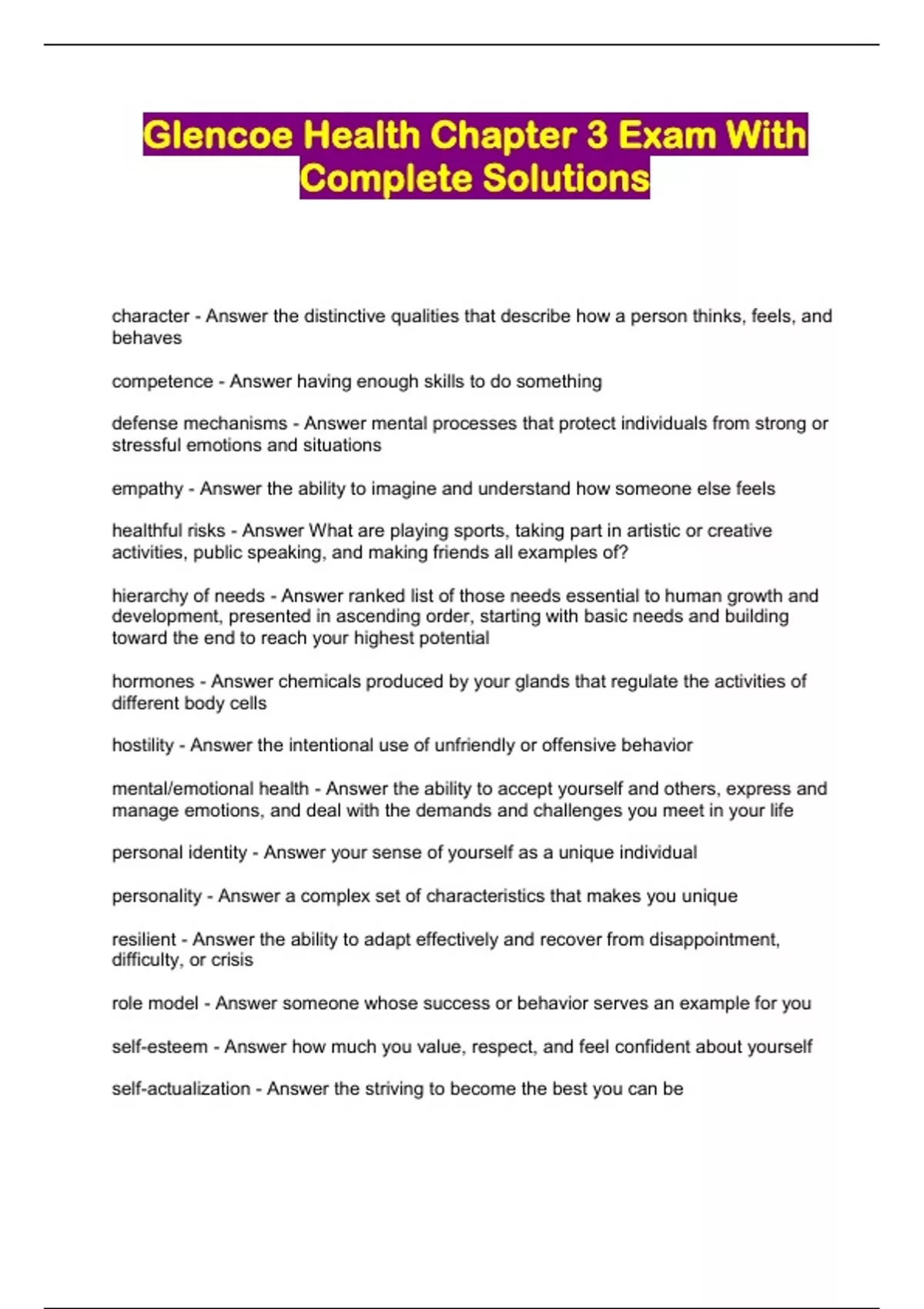 Glencoe Health Chapter 3 Exam With Complete Solutions

character - Answer the distinctive qualities that describe how a person thinks, feels, and behaves

competence - Answer having enough skills to do something

defense mechanisms - Answer mental processes that protect individuals from strong or stressful emotions and situations

empathy - Answer the ability to imagine and understand how someone else feels

healthful risks - Answer What are playing sports, taking part in artistic or creative activities, public speaking, and making friends all examples of?

hierarchy of needs - Answer ranked list of those needs essential to human growth and development, presented in ascending order, starting with basic needs and building toward the end to reach your highest potential

hormones - Answer chemicals produced by your glands that regulate the activities of different body cells

hostility - Answer the intentional use of unfriendly or offensive behavior

mental/emotional health - Answer the ability to accept yourself and others, express and manage emotions, and deal with the demands and challenges you meet in your life

personal identity - Answer your sense of yourself as a unique individual

personality - Answer a complex set of characteristics that makes you unique

resilient - Answer the ability to adapt effectively and recover from disappointment, difficulty, or crisis

role model - Answer someone whose success or behavior serves an example for you

self-esteem - Answer how much you value, respect, and feel confident about yourself

self-actualization - Answer the striving to become the best you can be